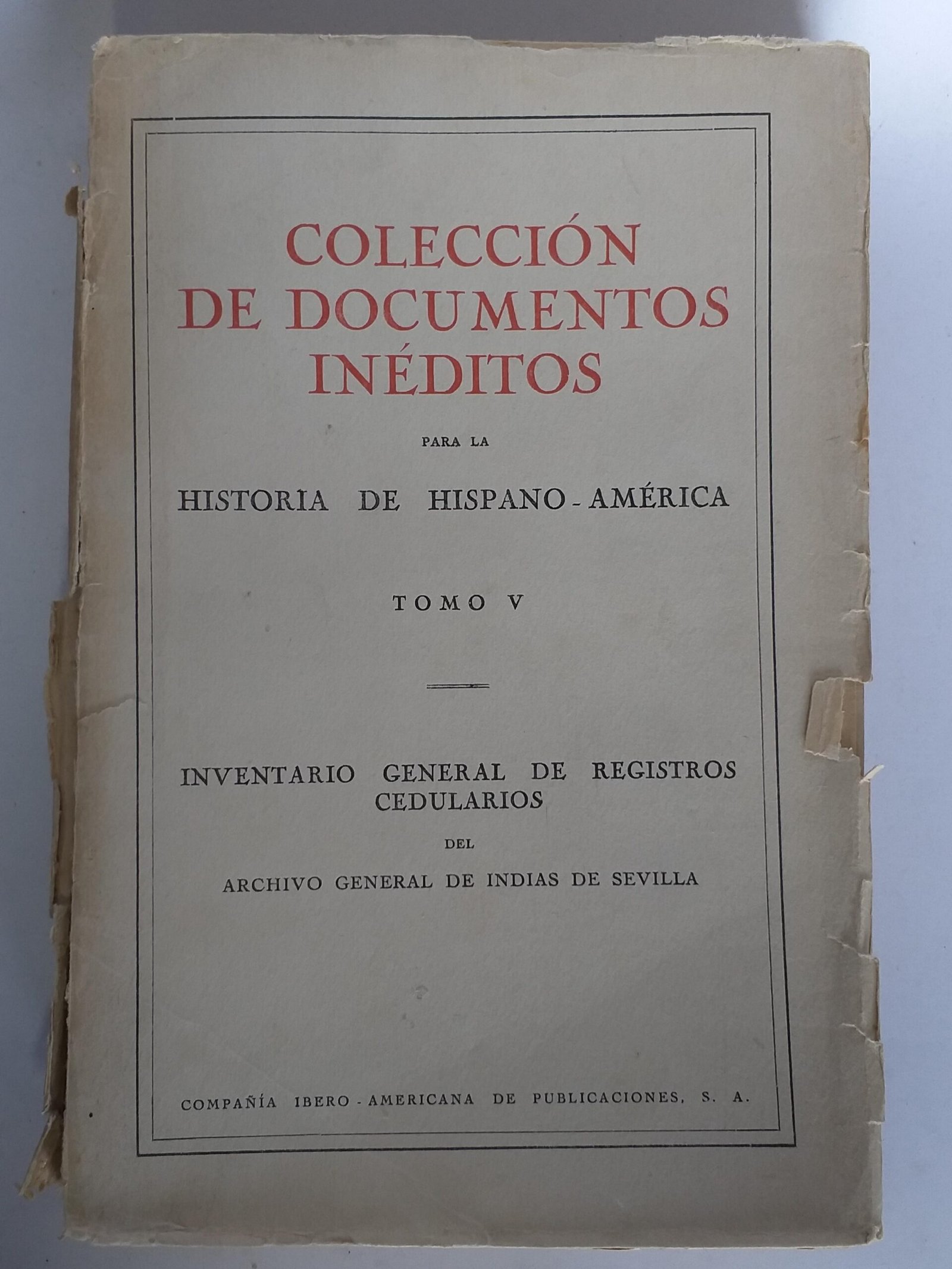 COLECCIÓN
DE DOCUMENTOS
INÉDITOS

PARA LA

HISTORIA DE HISPANO - AMÉRICA

TOMO V

INVENTARIO GENERAL DE REGISTROS CEDULARIOS

DEL

ARCHIVO GENERAL DE INDIAS DE SEVILLA

COMPAÑÍA IBERO - AMERICANA DE PUBLICACIONES, S. A.